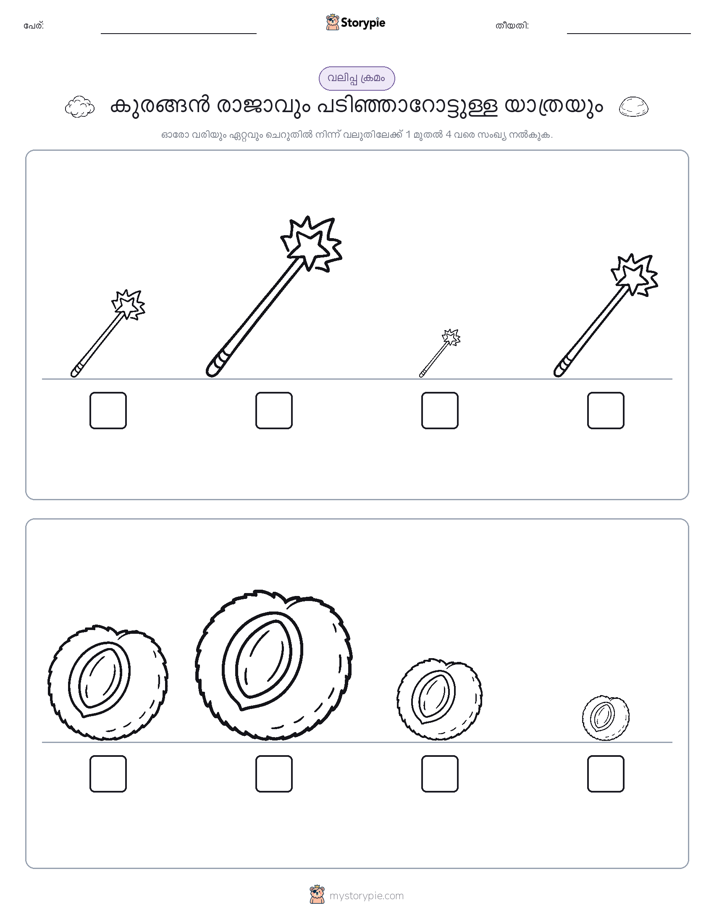 പേര്:
Storypie
തീയതി:

വലിപ്പ ക്രമം

കുരങ്ങൻ രാജാവും പടിഞ്ഞാറോട്ടുള്ള യാത്രയും

ഓരോ വരിയും ഏറ്റവും ചെറുതിൽ നിന്ന് വലുതിലേക്ക് 1 മുതൽ 4 വരെ സംഖ്യ നൽകുക.

mystorypie.com